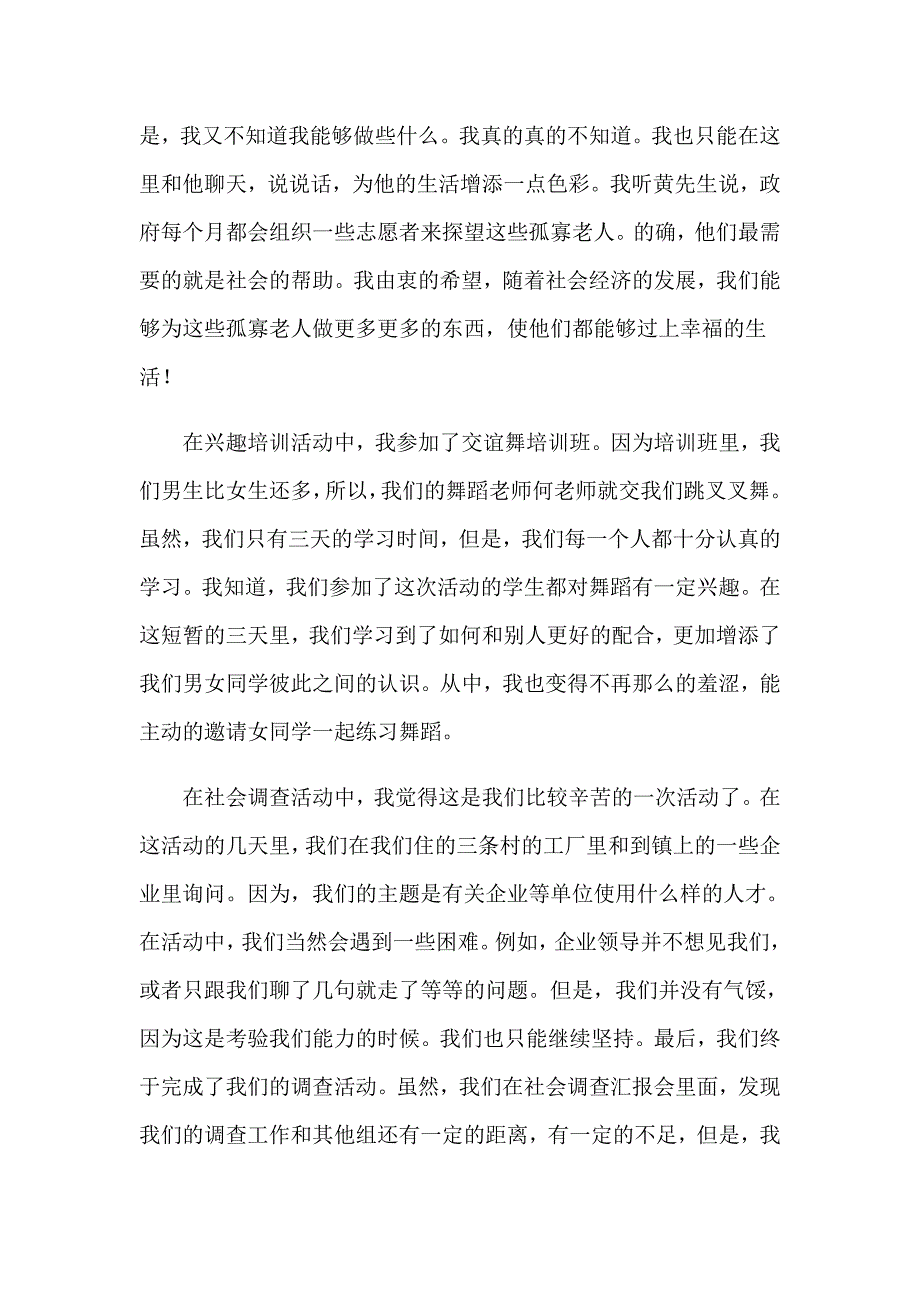 是，我又不知道我能够做些什么。我真的真的不知道。我也只能在这里和他聊天，说说话，为他的生活增添一点色彩。我听黄先生说，政府每个月都会组织一些志愿者来探望这些孤寡老人。的确，他们最需要的就是社会的帮助。我由衷的希望，随着社会经济的发展，我们能够为这些孤寡老人做更多更多的东西，使他们都能够过上幸福的生活！

在兴趣培训活动中，我参加了交谊舞培训班。因为培训班里，我们男生比女生还多，所以，我们的舞蹈老师何老师就交我们跳叉叉舞。虽然，我们只有三天的学习时间，但是，我们每一个人都十分认真的学习。我知道，我们参加了这次活动的学生都对舞蹈有一定兴趣。在这短暂的三天里，我们学习到了如何和别人更好的配合，更加增添了我们男女同学彼此之间的认识。从中，我也变得不再那么的羞涩，能主动的邀请女同学一起练习舞蹈。

在社会调查活动中，我觉得这是我们比较辛苦的一次活动了。在这活动的几天里，我们在我们住的三条村的工厂里和到镇上的一些企业里询问。因为，我们的主题是有关企业等单位使用什么样的人才。在活动中，我们当然会遇到一些困难。例如，企业领导并不想见我们，或者只跟我们聊了几句就走了等等的问题。但是，我们并没有气馁，因为这是考验我们能力的时候。我们也只能继续坚持。最后，我们终于完成了我们的调查活动。虽然，我们在社会调查汇报会里面，发现我们的调查工作和其他组还有一定的距离，有一定的不足，但是，我